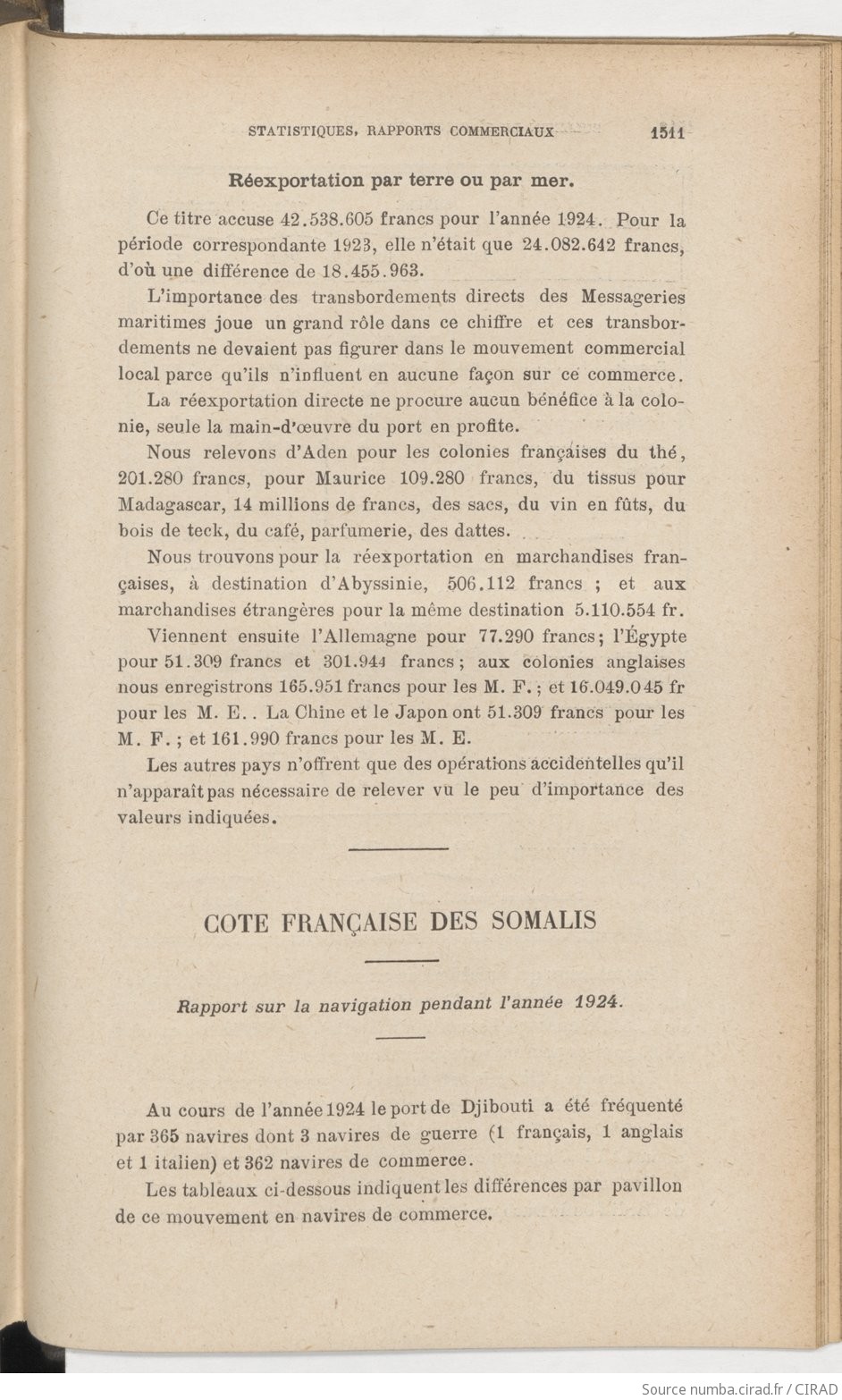 STATISTIQUES, RAPPORTS COMMERCIAUX 1511

Réexportation par terre ou par mer.

Ce titre accuse 42.538.605 francs pour l'année 1924. Pour la période correspondante 1923, elle n'était que 24.082.642 francs, d'où une différence de 18.455.963.

L'importance des transbordements directs des Messageries maritimes joue un grand rôle dans ce chiffre et ces transbordements ne devaient pas figurer dans le mouvement commercial local parce qu'ils n'influent en aucune façon sur ce commerce.

La réexportation directe ne procure aucun bénéfice à la colonie, seule la main-d'œuvre du port en profite.

Nous relevons d'Aden pour les colonies françaises du thé, 201.280 francs, pour Maurice 109.280 francs, du tissus pour Madagascar, 14 millions de francs, des sacs, du vin en fûts, du bois de teck, du café, parfumerie, des dattes.

Nous trouvons pour la réexportation en marchandises françaises, à destination d'Abyssinie, 506.112 francs ; et aux marchandises étrangères pour la même destination 5.110.554 fr.

Viennent ensuite l'Allemagne pour 77.290 francs; l'Égypte pour 51.309 francs et 301.944 francs; aux colonies anglaises nous enregistrons 165.951 francs pour les M. F.; et 16.049.045 fr pour les M. E.. La Chine et le Japon ont 51.309 francs pour les M. F.; et 161.990 francs pour les M. E.

Les autres pays n'offrent que des opérations accidentelles qu'il n'apparaît pas nécessaire de relever vu le peu d'importance des valeurs indiquées.

COTE FRANÇAISE DES SOMALIS

Rapport sur la navigation pendant l'année 1924.

Au cours de l'année 1924 le port de Djibouti a été fréquenté par 365 navires dont 3 navires de guerre (1 français, 1 anglais et 1 italien) et 362 navires de commerce.

Les tableaux ci-dessous indiquent les différences par pavillon de ce mouvement en navires de commerce.

Source numba.cirad.fr / CIRAD